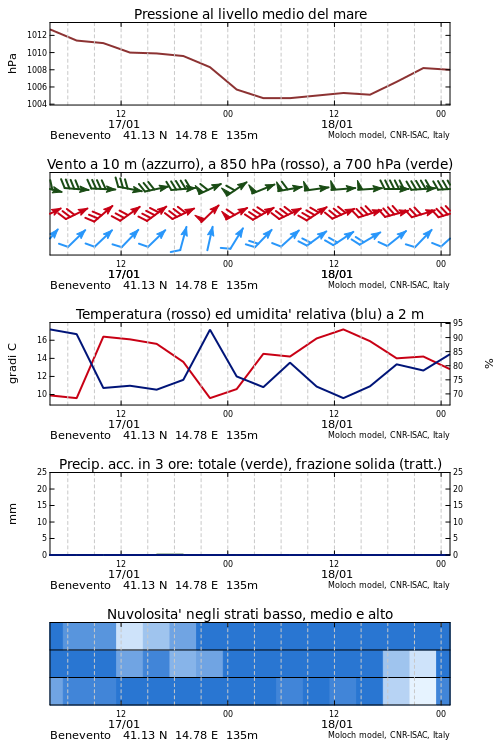 Pressione al livello medio del mare

hPa

1012
1010
1008
1006
1004

12
17/01
00
12
18/01
00

Benevento 41.13 N 14.78 E 135m

Moloch model, CNR-ISAC, Italy

Vento a 10 m (azzurro), a 850 hPa (rosso), a 700 hPa (verde)

12
17/01
00
12
18/01
00

Benevento 41.13 N 14.78 E 135m

Moloch model, CNR-ISAC, Italy

Temperatura (rosso) ed umidita' relativa (blu) a 2 m

gradi C

16
14
12
10

95
90
85
80
75
70

%

12
17/01
00
12
18/01
00

Benevento 41.13 N 14.78 E 135m

Moloch model, CNR-ISAC, Italy

Precip. acc. in 3 ore: totale (verde), frazione solida (tratt.)

mm

25
20
15
10
5
0

25
20
15
10
5
0

12
17/01
00
12
18/01
00

Benevento 41.13 N 14.78 E 135m

Moloch model, CNR-ISAC, Italy

Nuvolosita' negli strati basso, medio e alto

12
17/01
00
12
18/01
00

Benevento 41.13 N 14.78 E 135m

Moloch model, CNR-ISAC, Italy